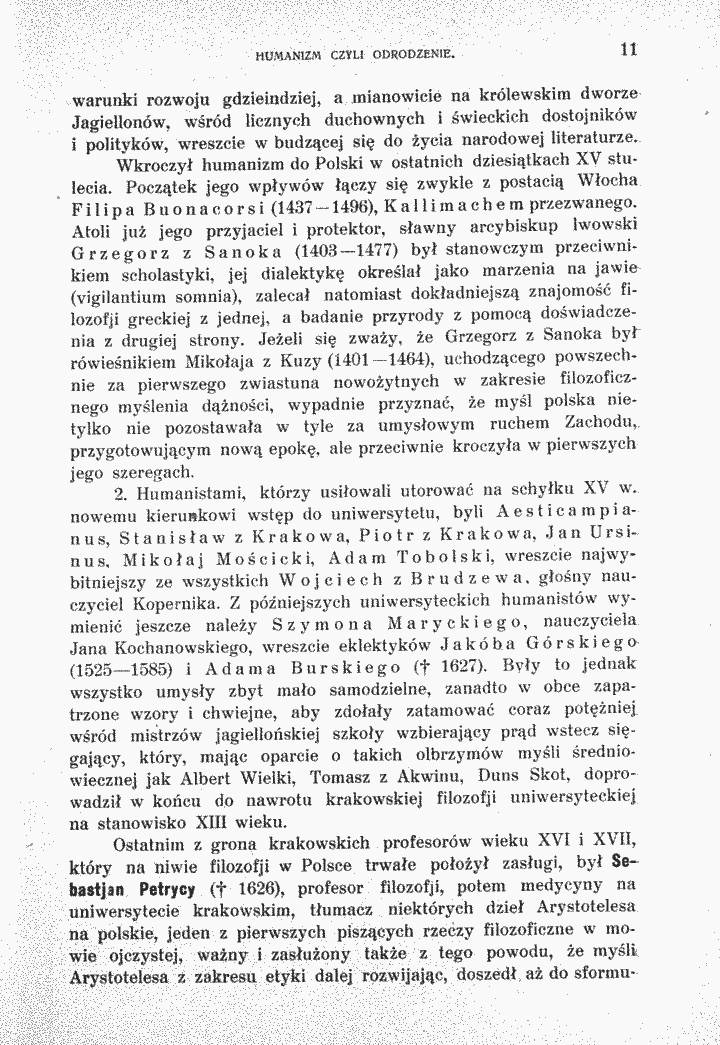 HUMANIZM CZYLI ODRODZENIE. 11

warunki rozwoju gdzieindziej, a mianowicie na królewskim dworze Jagiellonów, wśród licznych duchownych i świeckich dostojników i polityków, wreszcie w budzącej się do życia narodowej literaturze.

Wkroczył humanizm do Polski w ostatnich dziesiątkach XV stulecia. Początek jego wpływów łączy się zwykle z postacią Włocha Filipa Buonacorsi (1437—1496), Kallimachem przezwanego. Atoli już jego przyjaciel i protektor, sławny arcybiskup lwowski Grzegorz z Sanoka (1403—1477) był stanowczym przeciwnikiem scholastyki, jej dialektykę określał jako marzenia na jawie (vigilantium somnia), zalecał natomiast dokładniejszą znajomość filozofji greckiej z jednej, a badanie przyrody z pomocą doświadczenia z drugiej strony. Jeżeli się zważy, że Grzegorz z Sanoka był rówieśnikiem Mikołaja z Kuzy (1401—1464), uchodzącego powszechnie za pierwszego zwiastuna nowożytnych w zakresie filozoficznego myślenia dążności, wypadnie przyznać, że myśl polska nietylko nie pozostawała w tyle za umysłowym ruchem Zachodu, przygotowującym nową epokę, ale przeciwnie kroczyła w pierwszych jego szeregach.

2. Humanistami, którzy usiłowali utorować na schyłku XV w. nowemu kierunkowi wstęp do uniwersytetu, byli Aesticampianus, Stanisław z Krakowa, Piotr z Krakowa, Jan Ursinus, Mikołaj Mościcki, Adam Tobolski, wreszcie najwybitniejszy ze wszystkich Wojciech z Brudzewa, głośny nauczyciel Kopernika. Z późniejszych uniwersyteckich humanistów wymienić jeszcze należy Szymona Maryckiego, nauczyciela Jana Kochanowskiego, wreszcie eklektyków Jakóba Górskiego (1525—1585) i Adama Burskiego († 1627). Były to jednak wszystko umysły zbyt mało samodzielne, zanadto w obce zapatrzone wzory i chwiejne, aby zdołały zatamować coraz potężniej wśród mistrzów jagiellońskiej szkoły wzbierający prąd wstecz sięgający, który, mając oparcie o takich olbrzymów myśli średniowiecznej jak Albert Wielki, Tomasz z Akwinu, Duns Skot, doprowadził w końcu do nawrotu krakowskiej filozofji uniwersyteckiej na stanowisko XIII wieku.

Ostatnim z grona krakowskich profesorów wieku XVI i XVII, który na niwie filozofji w Polsce trwałe położył zasługi, był Sebastjan Petrycy († 1626), profesor filozofji, potem medycyny na uniwersytecie krakowskim, tłumacz niektórych dzieł Arystotelesa na polskie, jeden z pierwszych piszących rzeczy filozoficzne w mowie ojczystej, ważny i zasłużony także z tego powodu, że myśli Arystotelesa z zakresu etyki dalej rozwijając, doszedł aż do sformu-